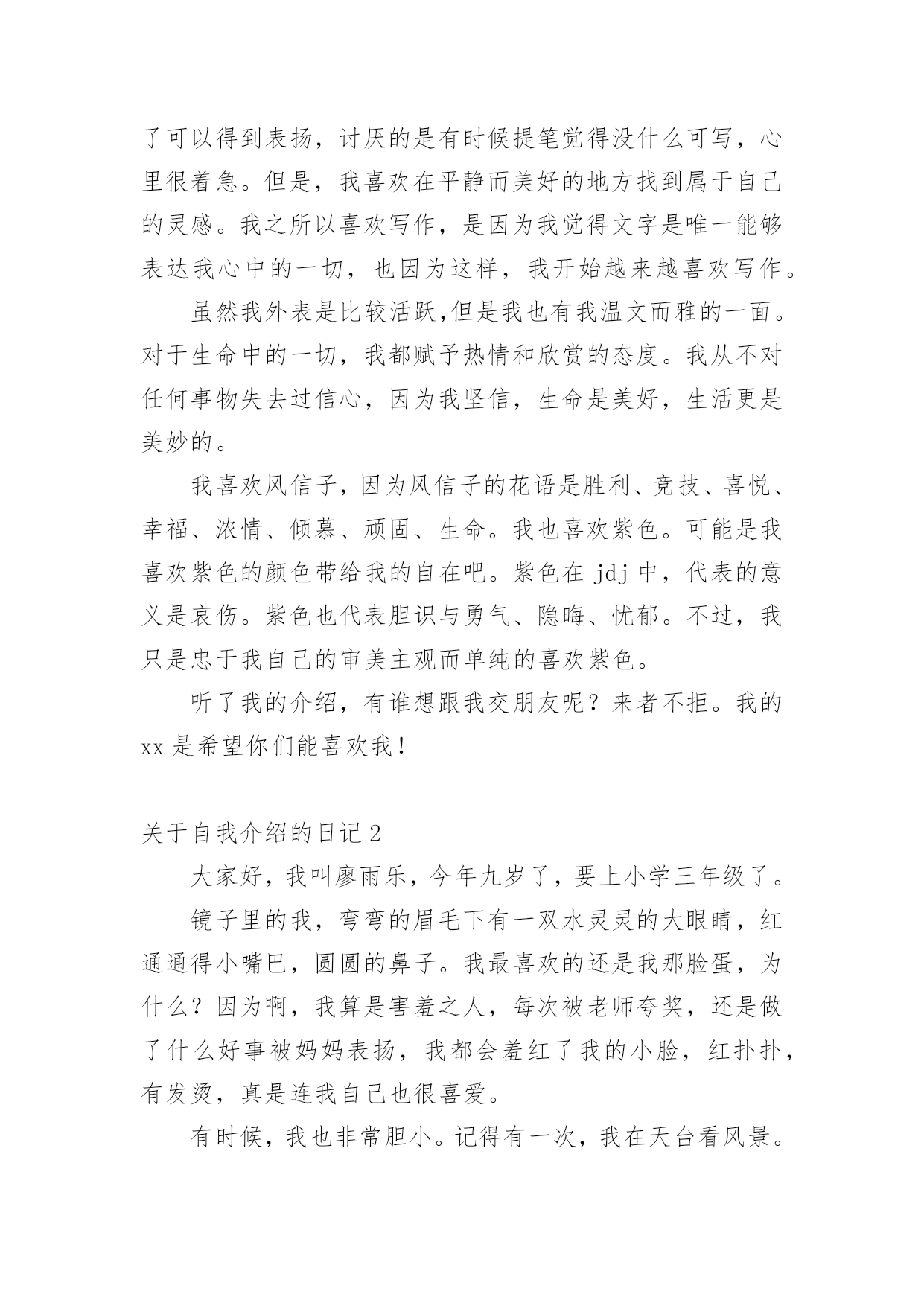 了可以得到表扬，讨厌的是有时候提笔觉得没什么可写，心里很着急。但是，我喜欢在平静而美好的地方找到属于自己的灵感。我之所以喜欢写作，是因为我觉得文字是唯一能够表达我心中的一切，也因为这样，我开始越来越喜欢写作。

虽然我外表是比较活跃,但是我也有我温文而雅的一面。对于生命中的一切，我都赋予热情和欣赏的态度。我从不对任何事物失去过信心，因为我坚信，生命是美好，生活更是美妙的。

我喜欢风信子，因为风信子的花语是胜利、竞技、喜悦、幸福、浓情、倾慕、顽固、生命。我也喜欢紫色。可能是我喜欢紫色的颜色带给我的自在吧。紫色在 jdj 中，代表的意义是哀伤。紫色也代表胆识与勇气、隐晦、忧郁。不过，我只是忠于我自己的审美主观而单纯的喜欢紫色。

听了我的介绍，有谁想跟我交朋友呢？来者不拒。我的 xx 是希望你们能喜欢我！

关于自我介绍的日记 2

大家好，我叫廖雨乐，今年九岁了，要上小学三年级了。

镜子里的我，弯弯的眉毛下有一双水灵灵的大眼睛，红通通得小嘴巴，圆圆的鼻子。我最喜欢的还是我那脸蛋，为什么？因为啊，我算是害羞之人，每次被老师夸奖，还是做了什么好事被妈妈表扬，我都会羞红了我的小脸，红扑扑，有发烫，真是连我自己也很喜爱。

有时候，我也非常胆小。记得有一次，我在天台看风景。